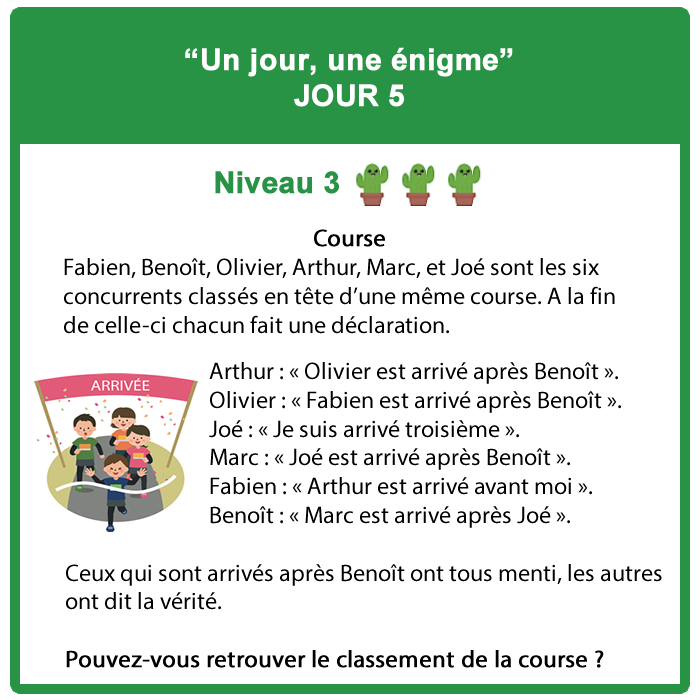 “Un jour, une énigme”
JOUR 5

Niveau 3

Course
Fabien, Benoît, Olivier, Arthur, Marc, et Joé sont les six concurrents classés en tête d’une même course. A la fin de celle-ci chacun fait une déclaration.

ARRIVÉE

Arthur : « Olivier est arrivé après Benoît ».
Olivier : « Fabien est arrivé après Benoît ».
Joé : « Je suis arrivé troisième ».
Marc : « Joé est arrivé après Benoît ».
Fabien : « Arthur est arrivé avant moi ».
Benoît : « Marc est arrivé après Joé ».

Ceux qui sont arrivés après Benoît ont tous menti, les autres ont dit la vérité.

Pouvez-vous retrouver le classement de la course ?